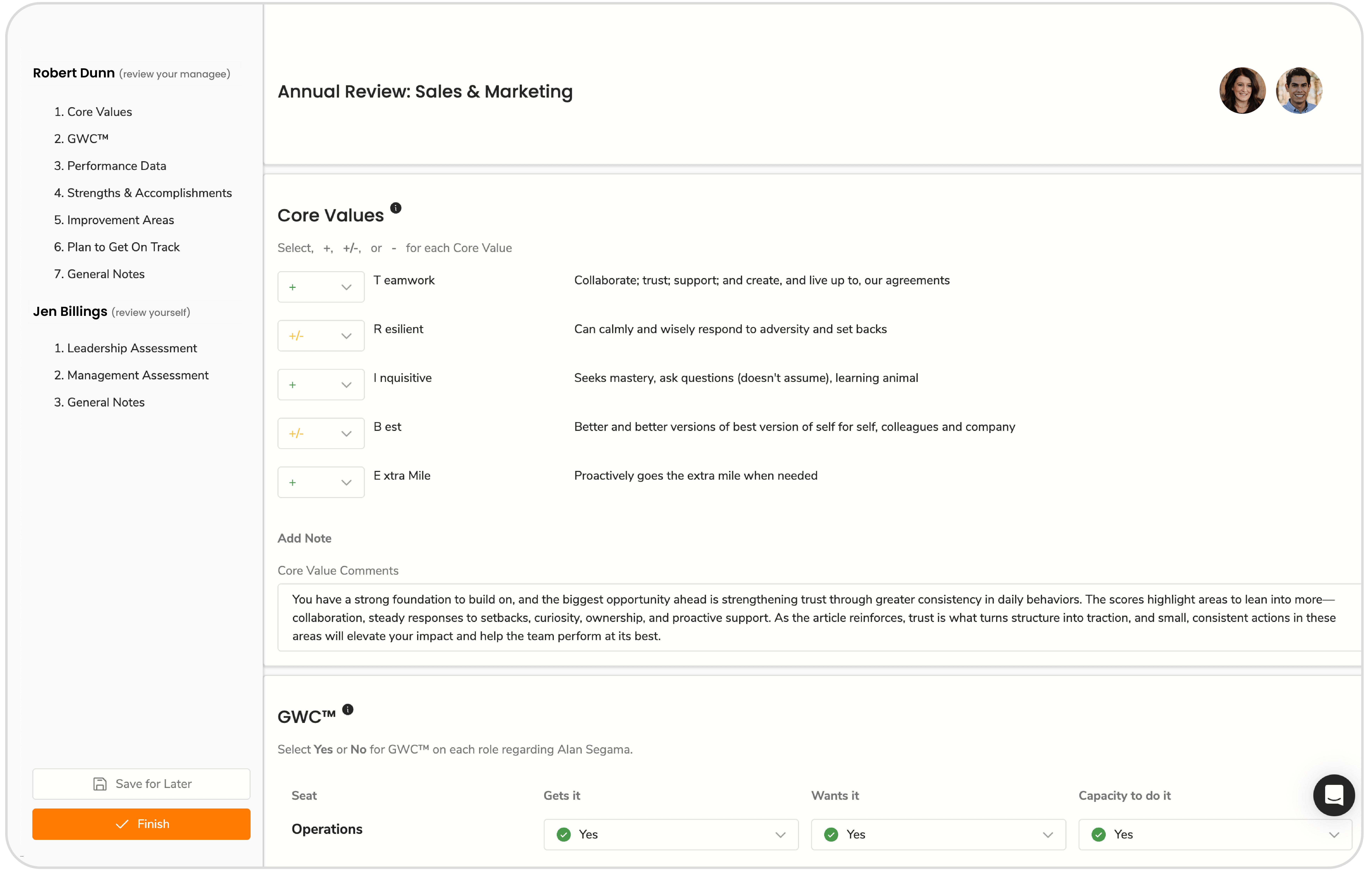 Robert Dunn (review your managee)

1. Core Values
2. GWC™
3. Performance Data
4. Strengths & Accomplishments
5. Improvement Areas
6. Plan to Get On Track
7. General Notes

Jen Billings (review yourself)

1. Leadership Assessment
2. Management Assessment
3. General Notes

Save for Later

Finish

Annual Review: Sales & Marketing

Core Values

Select, +, +/-, or - for each Core Value

| | | |
|---|---|---|
| + | T eamwork | Collaborate; trust; support; and create, and live up to, our agreements |
| +/- | R esilient | Can calmly and wisely respond to adversity and set backs |
| + | I nquisitive | Seeks mastery, ask questions (doesn't assume), learning animal |
| +/- | B est | Better and better versions of best version of self for self, colleagues and company |
| + | E xtra Mile | Proactively goes the extra mile when needed |

Add Note

Core Value Comments

You have a strong foundation to build on, and the biggest opportunity ahead is strengthening trust through greater consistency in daily behaviors. The scores highlight areas to lean into more—collaboration, steady responses to setbacks, curiosity, ownership, and proactive support. As the article reinforces, trust is what turns structure into traction, and small, consistent actions in these areas will elevate your impact and help the team perform at its best.

GWC™

Select Yes or No for GWC™ on each role regarding Alan Segama.

| Seat | Gets it | Wants it | Capacity to do it |
|---|---|---|---|
| Operations | Yes | Yes | Yes |